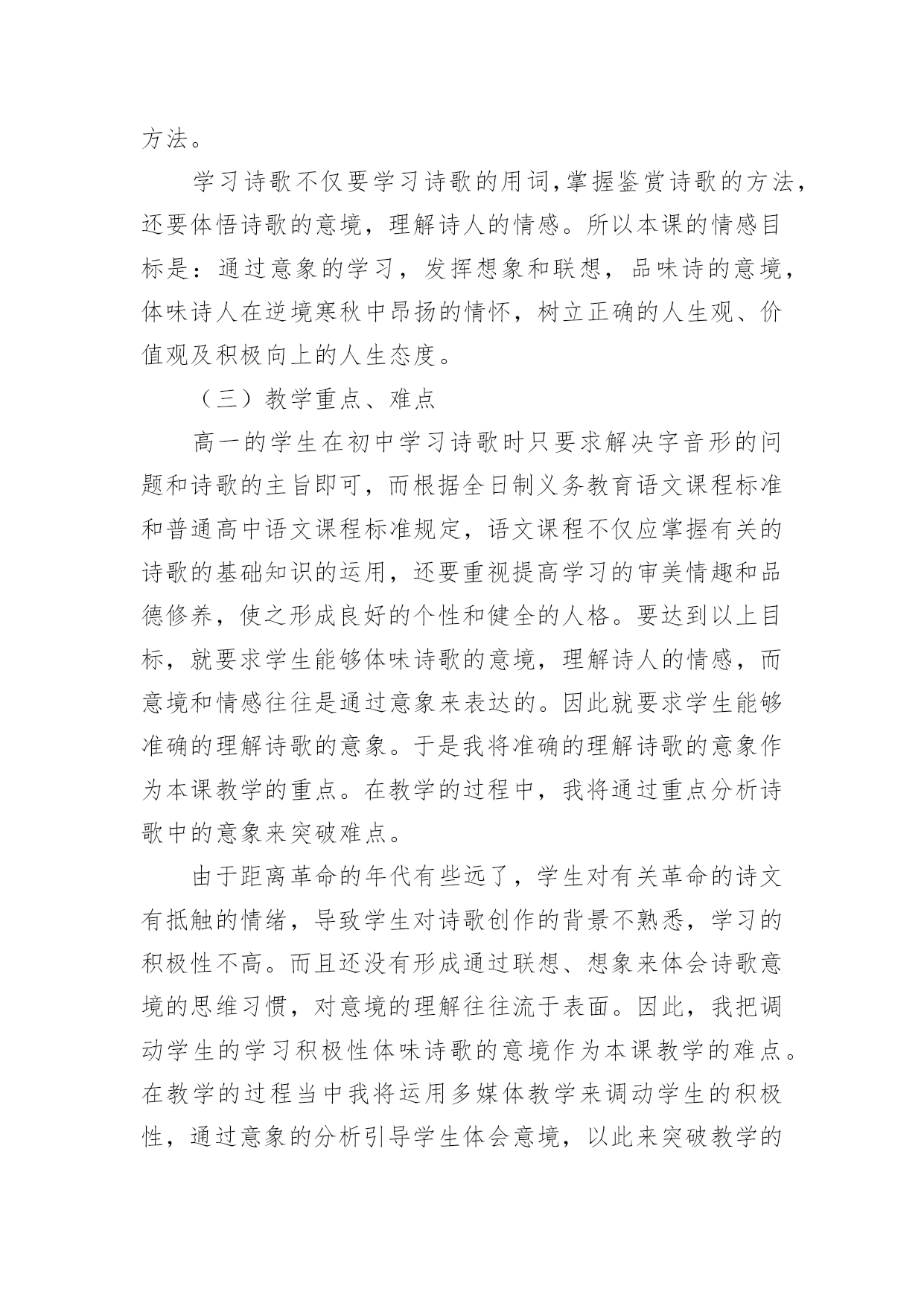 方法。

学习诗歌不仅要学习诗歌的用词,掌握鉴赏诗歌的方法，还要体悟诗歌的意境，理解诗人的情感。所以本课的情感目标是：通过意象的学习，发挥想象和联想，品味诗的意境，体味诗人在逆境寒秋中昂扬的情怀，树立正确的人生观、价值观及积极向上的人生态度。

（三）教学重点、难点

高一的学生在初中学习诗歌时只要求解决字音形的问题和诗歌的主旨即可，而根据全日制义务教育语文课程标准和普通高中语文课程标准规定，语文课程不仅应掌握有关的诗歌的基础知识的运用，还要重视提高学习的审美情趣和品德修养，使之形成良好的个性和健全的人格。要达到以上目标，就要求学生能够体味诗歌的意境，理解诗人的情感，而意境和情感往往是通过意象来表达的。因此就要求学生能够准确的理解诗歌的意象。于是我将准确的理解诗歌的意象作为本课教学的重点。在教学的过程中，我将通过重点分析诗歌中的意象来突破难点。

由于距离革命的年代有些远了，学生对有关革命的诗文有抵触的情绪，导致学生对诗歌创作的背景不熟悉，学习的积极性不高。而且还没有形成通过联想、想象来体会诗歌意境的思维习惯，对意境的理解往往流于表面。因此，我把调动学生的学习积极性体味诗歌的意境作为本课教学的难点。在教学的过程当中我将运用多媒体教学来调动学生的积极性，通过意象的分析引导学生体会意境，以此来突破教学的